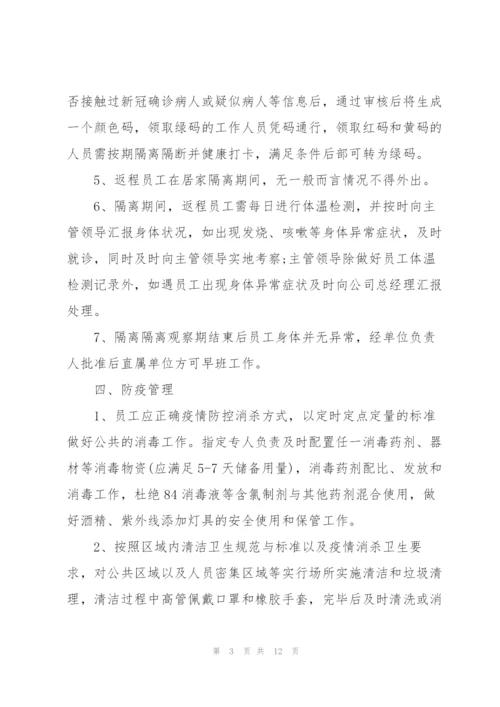 否接触过新冠确诊病人或疑似病人等信息后，通过审核后将生成一个颜色码，领取绿码的工作人员凭码通行，领取红码和黄码的人员需按期隔离隔断并健康打卡，满足条件后部可转为绿码。

5、返程员工在居家隔离期间，无一般而言情况不得外出。

6、隔离期间，返程员工需每日进行体温检测，并按时向主管领导汇报身体状况，如出现发烧、咳嗽等身体异常症状，及时就诊，同时及时向主管领导实地考察;主管领导除做好员工体温检测记录外，如遇员工出现身体异常症状及时向公司总经理汇报处理。

7、隔离隔离观察期结束后员工身体并无异常，经单位负责人批准后直属单位方可早班工作。

四、防疫管理

1、员工应正确疫情防控消杀方式，以定时定点定量的标准做好公共的消毒工作。指定专人负责及时配置任一消毒药剂、器材等消毒物资(应满足5-7天储备用量)，消毒药剂配比、发放和消毒工作，杜绝84消毒液等含氯制剂与其他药剂混合使用，做好酒精、紫外线添加灯具的安全使用和保管工作。

2、按照区域内清洁卫生规范与标准以及疫情消杀卫生要求，对公共区域以及人员密集区域等实行场所实施清洁和垃圾清理，清洁过程中高管佩戴口罩和橡胶手套，完毕后及时清洗或消

第 3 页 共 12 页